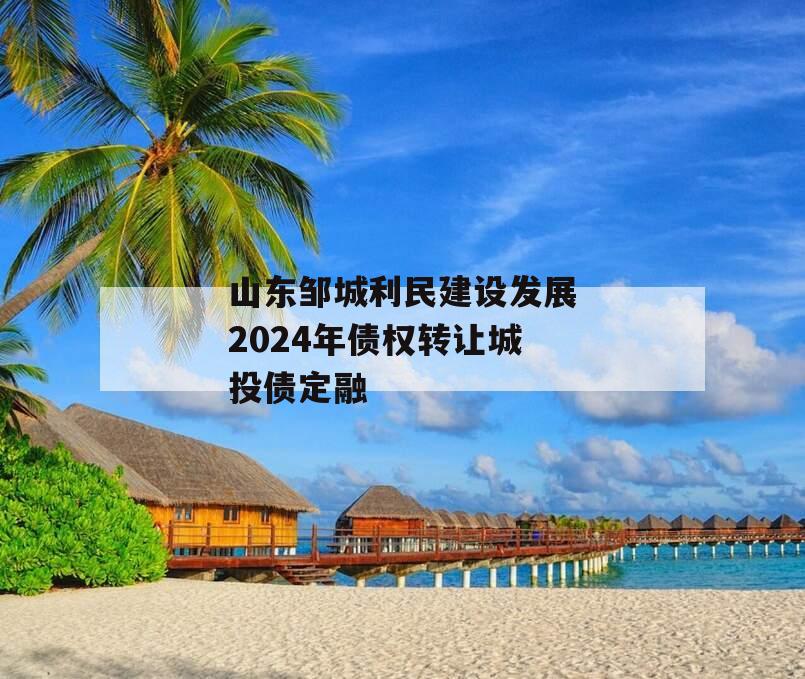 山东邹城利民建设发展2024年债权转让城投债定融